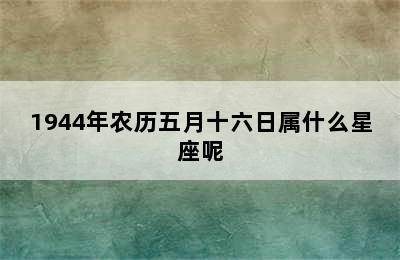 1944年农历五月十六日属什么星座呢